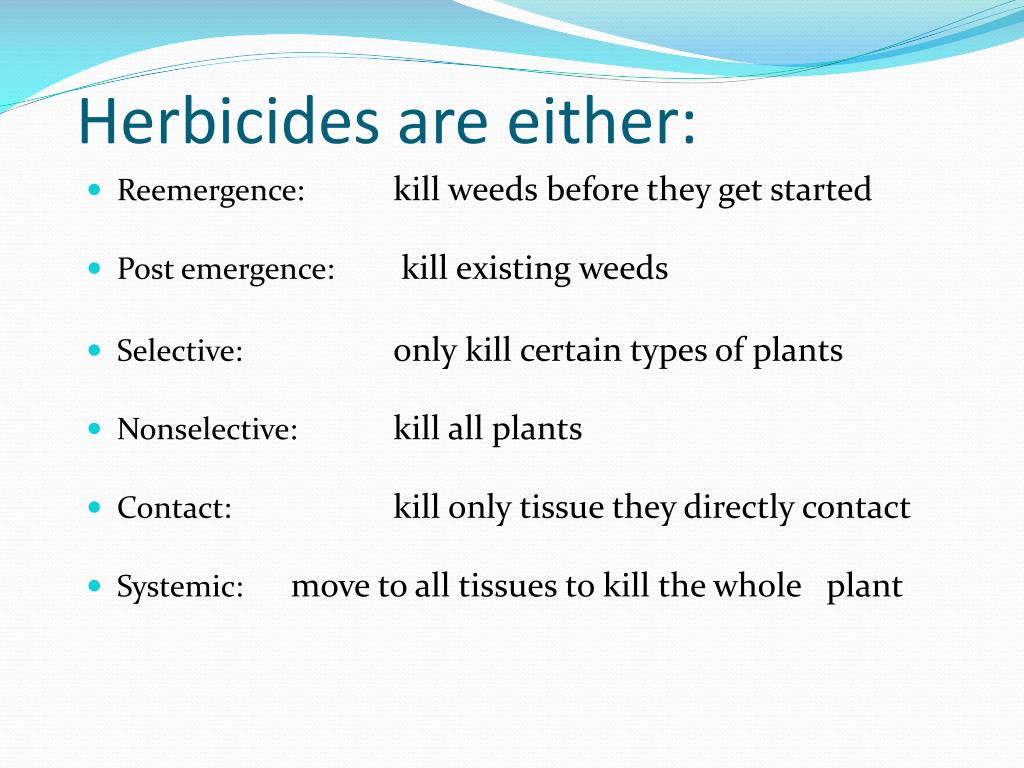 Herbicides are either:

- Reemergence: kill weeds before they get started
- Post emergence: kill existing weeds
- Selective: only kill certain types of plants
- Nonselective: kill all plants
- Contact: kill only tissue they directly contact
- Systemic: move to all tissues to kill the whole plant